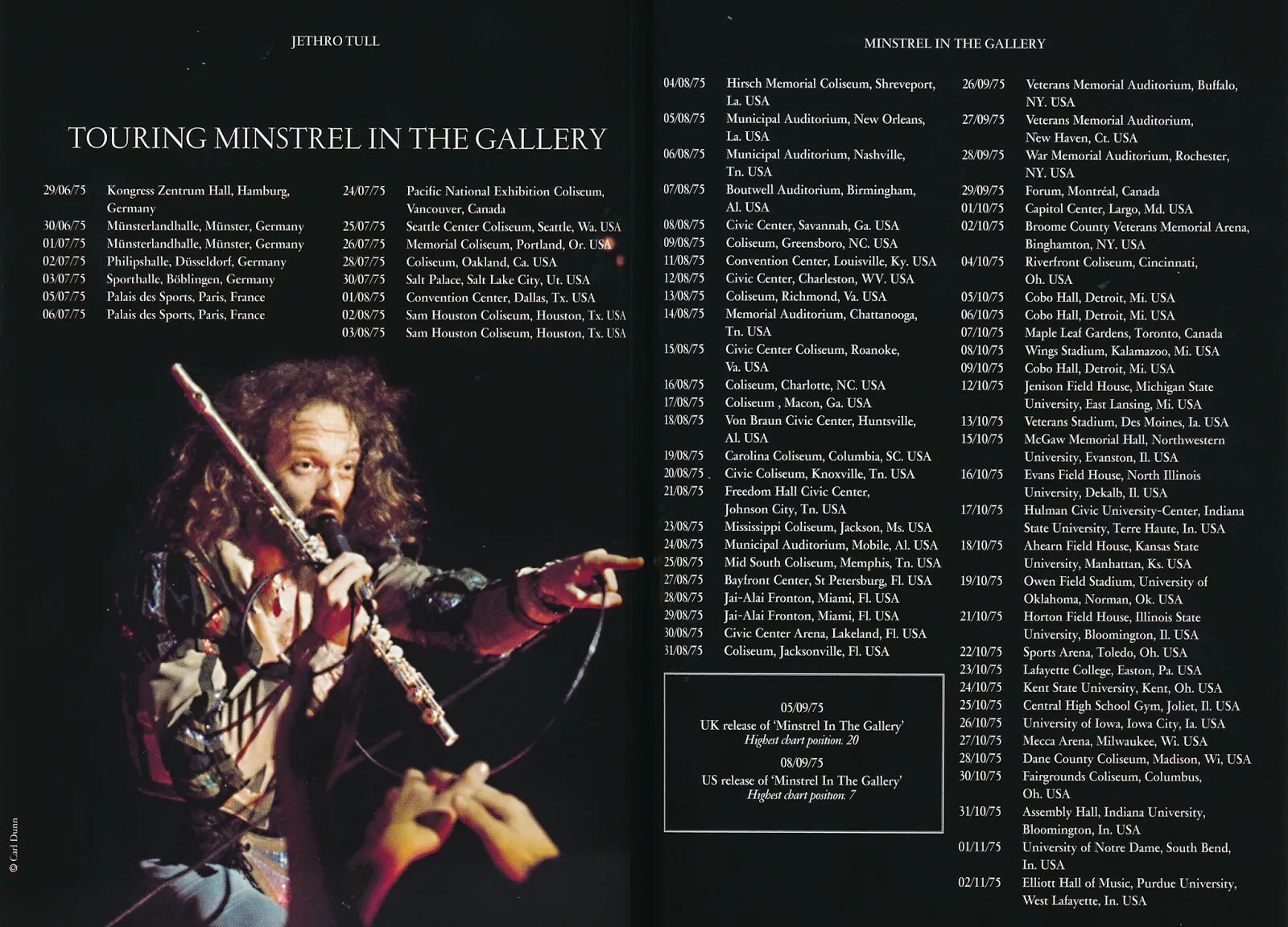 JETHRO TULL

TOURING MINSTREL IN THE GALLERY

29/06/75 Kongress Zentrum Hall, Hamburg, Germany
30/06/75 Münsterlandhalle, Münster, Germany
01/07/75 Münsterlandhalle, Münster, Germany
02/07/75 Philipshalle, Düsseldorf, Germany
03/07/75 Sporthalle, Böblingen, Germany
05/07/75 Palais des Sports, Paris, France
06/07/75 Palais des Sports, Paris, France

24/07/75 Pacific National Exhibition Coliseum, Vancouver, Canada
25/07/75 Seattle Center Coliseum, Seattle, Wa. USA
26/07/75 Memorial Coliseum, Portland, Or. USA
28/07/75 Coliseum, Oakland, Ca. USA
30/07/75 Salt Palace, Salt Lake City, Ut. USA
01/08/75 Convention Center, Dallas, Tx. USA
02/08/75 Sam Houston Coliseum, Houston, Tx. USA
03/08/75 Sam Houston Coliseum, Houston, Tx. USA

© Carl Dunn

MINSTREL IN THE GALLERY

04/08/75 Hirsch Memorial Coliseum, Shreveport, La. USA
05/08/75 Municipal Auditorium, New Orleans, La. USA
06/08/75 Municipal Auditorium, Nashville, Tn. USA
07/08/75 Boutwell Auditorium, Birmingham, Al. USA
08/08/75 Civic Center, Savannah, Ga. USA
09/08/75 Coliseum, Greensboro, NC. USA
11/08/75 Convention Center, Louisville, Ky. USA
12/08/75 Civic Center, Charleston, WV. USA
13/08/75 Coliseum, Richmond, Va. USA
14/08/75 Memorial Auditorium, Chattanooga, Tn. USA
15/08/75 Civic Center Coliseum, Roanoke, Va. USA
16/08/75 Coliseum, Charlotte, NC. USA
17/08/75 Coliseum , Macon, Ga. USA
18/08/75 Von Braun Civic Center, Huntsville, Al. USA
19/08/75 Carolina Coliseum, Columbia, SC. USA
20/08/75 Civic Coliseum, Knoxville, Tn. USA
21/08/75 Freedom Hall Civic Center, Johnson City, Tn. USA
23/08/75 Mississippi Coliseum, Jackson, Ms. USA
24/08/75 Municipal Auditorium, Mobile, Al. USA
25/08/75 Mid South Coliseum, Memphis, Tn. USA
27/08/75 Bayfront Center, St Petersburg, Fl. USA
28/08/75 Jai-Alai Fronton, Miami, Fl. USA
29/08/75 Jai-Alai Fronton, Miami, Fl. USA
30/08/75 Civic Center Arena, Lakeland, Fl. USA
31/08/75 Coliseum, Jacksonville, Fl. USA

05/09/75
UK release of 'Minstrel In The Gallery'
Highest chart position. 20
08/09/75
US release of 'Minstrel In The Gallery'
Highest chart position. 7

26/09/75 Veterans Memorial Auditorium, Buffalo, NY. USA
27/09/75 Veterans Memorial Auditorium, New Haven, Ct. USA
28/09/75 War Memorial Auditorium, Rochester, NY. USA
29/09/75 Forum, Montréal, Canada
01/10/75 Capitol Center, Largo, Md. USA
02/10/75 Broome County Veterans Memorial Arena, Binghamton, NY. USA
04/10/75 Riverfront Coliseum, Cincinnati, Oh. USA
05/10/75 Cobo Hall, Detroit, Mi. USA
06/10/75 Cobo Hall, Detroit, Mi. USA
07/10/75 Maple Leaf Gardens, Toronto, Canada
08/10/75 Wings Stadium, Kalamazoo, Mi. USA
09/10/75 Cobo Hall, Detroit, Mi. USA
12/10/75 Jenison Field House, Michigan State University, East Lansing, Mi. USA
13/10/75 Veterans Stadium, Des Moines, Ia. USA
15/10/75 McGaw Memorial Hall, Northwestern University, Evanston, Il. USA
16/10/75 Evans Field House, North Illinois University, Dekalb, Il. USA
17/10/75 Hulman Civic University-Center, Indiana State University, Terre Haute, In. USA
18/10/75 Ahearn Field House, Kansas State University, Manhattan, Ks. USA
19/10/75 Owen Field Stadium, University of Oklahoma, Norman, Ok. USA
21/10/75 Horton Field House, Illinois State University, Bloomington, Il. USA
22/10/75 Sports Arena, Toledo, Oh. USA
23/10/75 Lafayette College, Easton, Pa. USA
24/10/75 Kent State University, Kent, Oh. USA
25/10/75 Central High School Gym, Joliet, Il. USA
26/10/75 University of Iowa, Iowa City, Ia. USA
27/10/75 Mecca Arena, Milwaukee, Wi. USA
28/10/75 Dane County Coliseum, Madison, Wi, USA
30/10/75 Fairgrounds Coliseum, Columbus, Oh. USA
31/10/75 Assembly Hall, Indiana University, Bloomington, In. USA
01/11/75 University of Notre Dame, South Bend, In. USA
02/11/75 Elliott Hall of Music, Purdue University, West Lafayette, In. USA